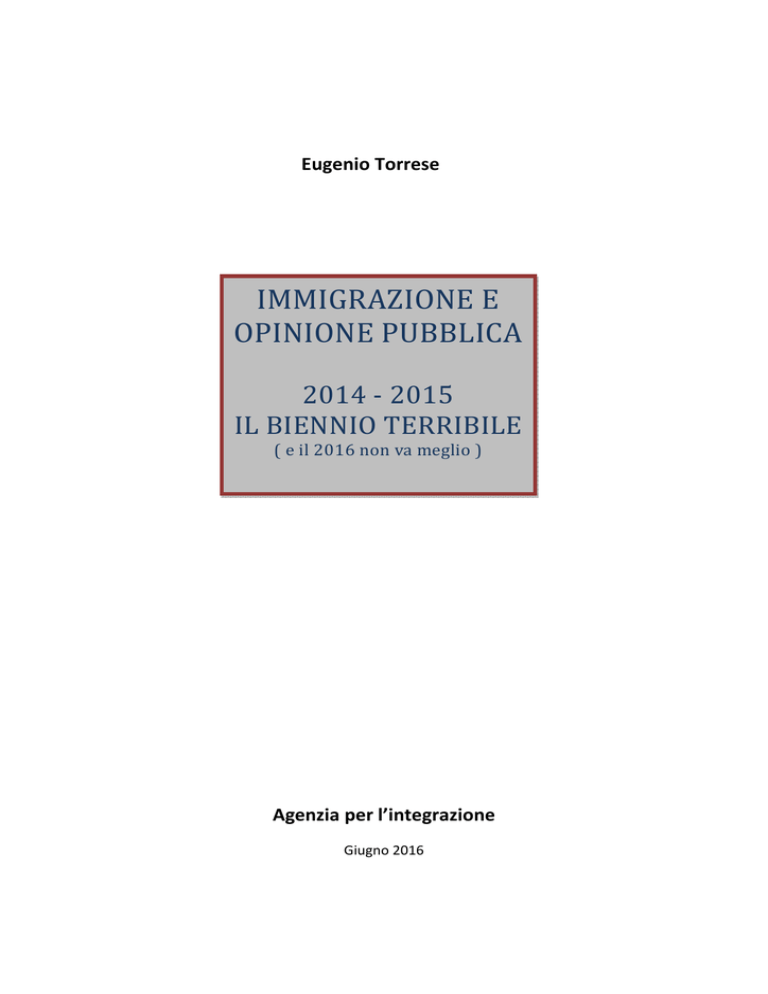 Eugenio Torrese

IMMIGRAZIONE E OPINIONE PUBBLICA

2014 - 2015
IL BIENNIO TERRIBILE
( e il 2016 non va meglio )

Agenzia per l'integrazione

Giugno 2016